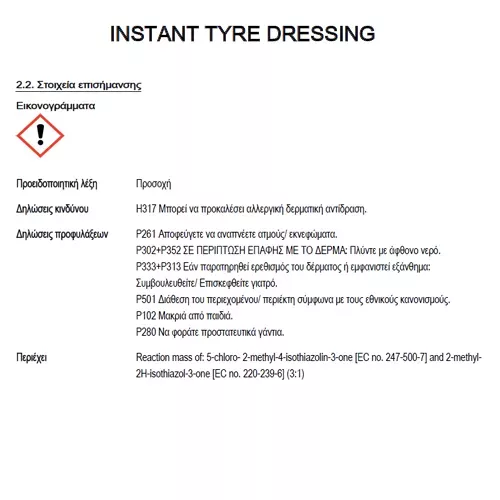 INSTANT TYRE DRESSING

2.2. Στοιχεία επισήμανσης

Εικονογράμματα

Προειδοποιητική λέξη

Προσοχή

Δηλώσεις κινδύνου

H317 Μπορεί να προκαλέσει αλλεργική δερματική αντίδραση.

Δηλώσεις προφυλάξεων

P261 Αποφεύγετε να αναπνέετε ατμούς/ εκνεφώματα.
P302+P352 ΣΕ ΠΕΡΙΠΤΩΣΗ ΕΠΑΦΗΣ ΜΕ ΤΟ ΔΕΡΜΑ: Πλύντε με άφθονο νερό.
P333+P313 Εάν παρατηρηθεί ερεθισμός του δέρματος ή εμφανιστεί εξάνθημα: Συμβουλευθείτε/ Επισκεφθείτε γιατρό.
P501 Διάθεση του περιεχομένου/ περιέκτη σύμφωνα με τους εθνικούς κανονισμούς.
P102 Μακριά από παιδιά.
P280 Να φοράτε προστατευτικά γάντια.

Περιέχει

Reaction mass of: 5-chloro- 2-methyl-4-isothiazolin-3-one [EC no. 247-500-7] and 2-methyl-2H-isothiazol-3-one [EC no. 220-239-6] (3:1)